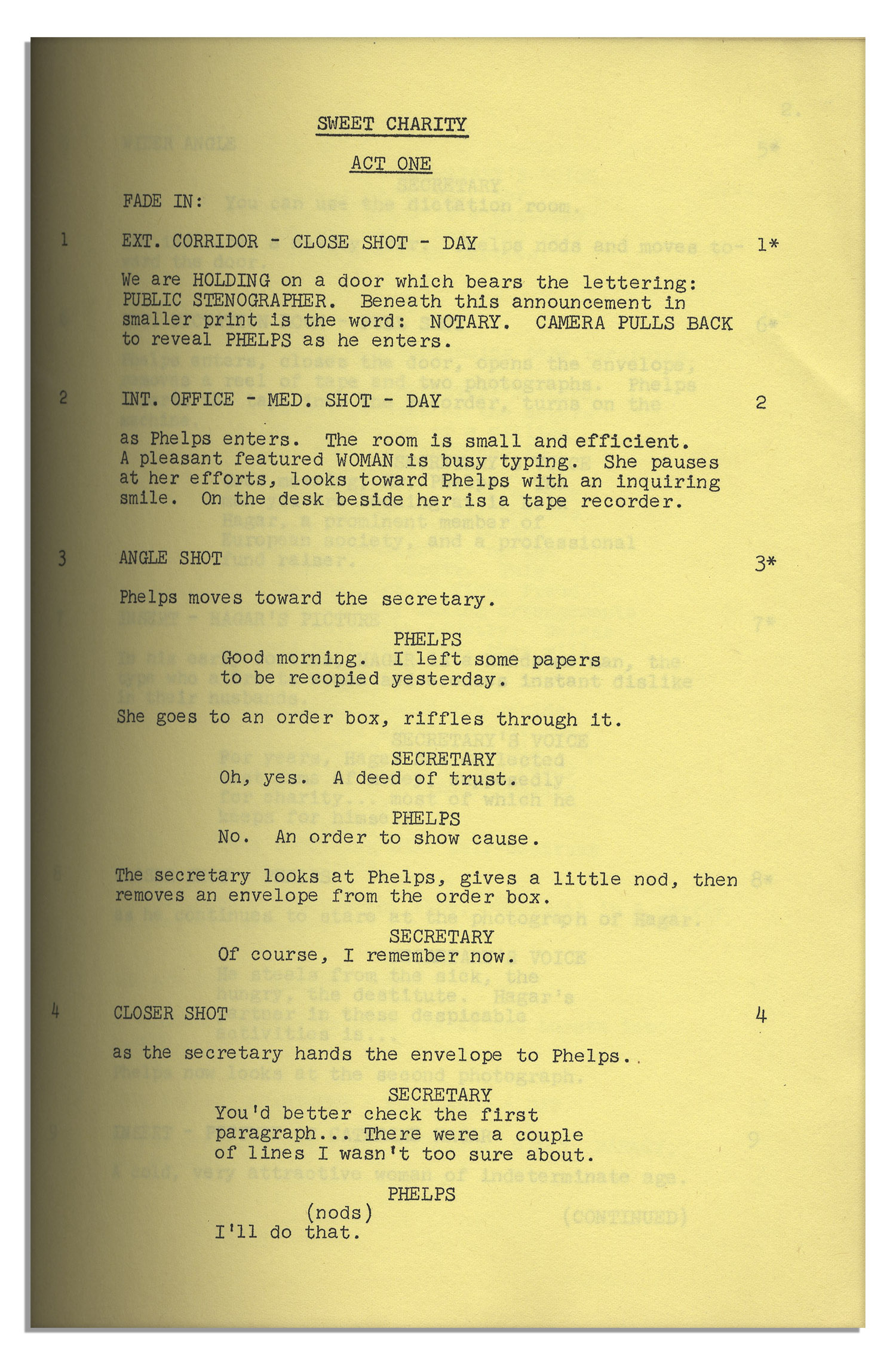 SWEET CHARITY

ACT ONE

FADE IN:

1 EXT. CORRIDOR - CLOSE SHOT - DAY 1*

We are HOLDING on a door which bears the lettering: PUBLIC STENOGRAPHER. Beneath this announcement in smaller print is the word: NOTARY. CAMERA PULLS BACK to reveal PHELPS as he enters.

2 INT. OFFICE - MED. SHOT - DAY 2

as Phelps enters. The room is small and efficient. A pleasant featured WOMAN is busy typing. She pauses at her efforts, looks toward Phelps with an inquiring smile. On the desk beside her is a tape recorder.

3 ANGLE SHOT 3*

Phelps moves toward the secretary.

PHELPS
Good morning. I left some papers to be recopied yesterday.

She goes to an order box, riffles through it.

SECRETARY
Oh, yes. A deed of trust.

PHELPS
No. An order to show cause.

The secretary looks at Phelps, gives a little nod, then removes an envelope from the order box.

SECRETARY
Of course, I remember now.

4 CLOSER SHOT 4

as the secretary hands the envelope to Phelps..

SECRETARY
You'd better check the first paragraph... There were a couple of lines I wasn't too sure about.

PHELPS
(nods)
I'll do that.